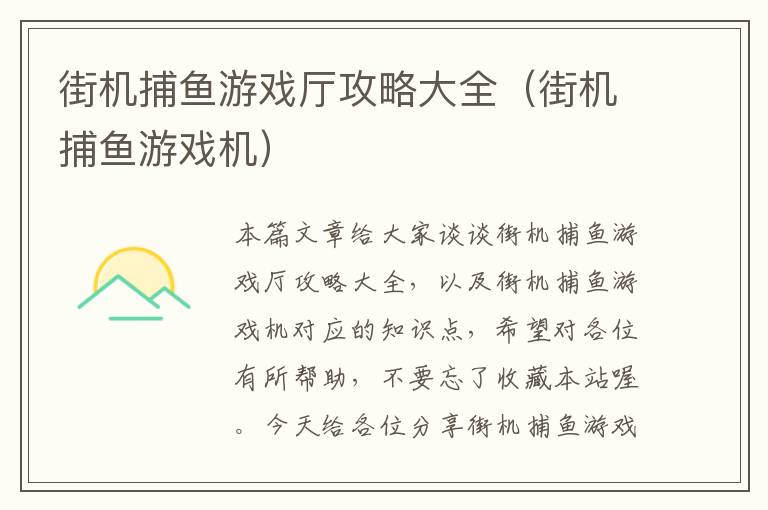 街机捕鱼游戏厅攻略大全（街机捕鱼游戏机）

本篇文章给大家谈谈街机捕鱼游戏厅攻略大全，以及街机捕鱼游戏机对应的知识点，希望对各位有所帮助，不要忘了收藏本站喔。今天给各位分享街机捕鱼游戏